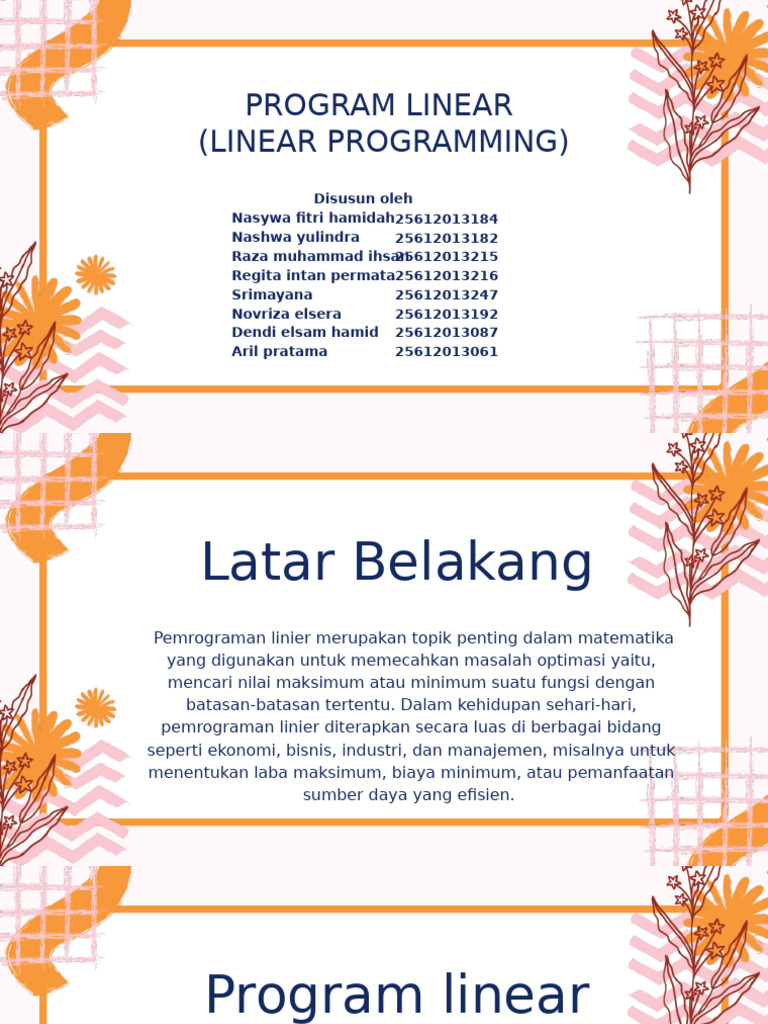 PROGRAM LINEAR
(LINEAR PROGRAMMING)

Disusun oleh

| | |
|---|---|
| Nasywa fitri hamidah | 25612013184 |
| Nashwa yulindra | 25612013182 |
| Raza muhammad ihsan | 25612013215 |
| Regita intan permata | 25612013216 |
| Srimayana | 25612013247 |
| Novriza elsera | 25612013192 |
| Dendi elsam hamid | 25612013087 |
| Aril pratama | 25612013061 |

Latar Belakang

Pemrograman linier merupakan topik penting dalam matematika yang digunakan untuk memecahkan masalah optimasi yaitu, mencari nilai maksimum atau minimum suatu fungsi dengan batasan-batasan tertentu. Dalam kehidupan sehari-hari, pemrograman linier diterapkan secara luas di berbagai bidang seperti ekonomi, bisnis, industri, dan manajemen, misalnya untuk menentukan laba maksimum, biaya minimum, atau pemanfaatan sumber daya yang efisien.

Program linear